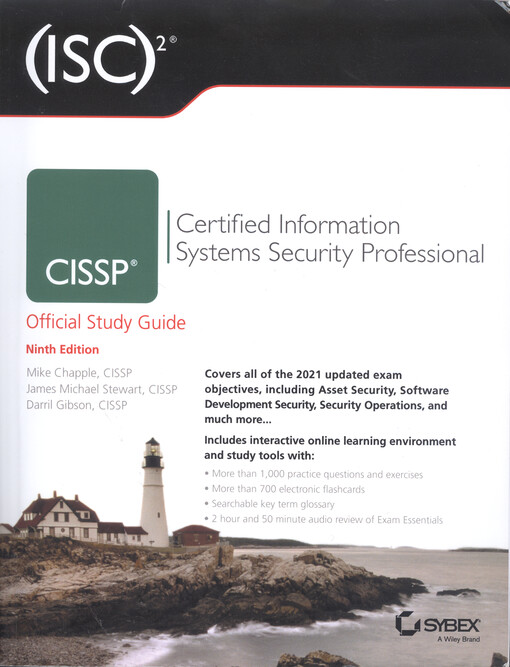 (ISC)$^{2®}$

CISSP®

Certified Information Systems Security Professional

Official Study Guide

Ninth Edition

Mike Chapple, CISSP
James Michael Stewart, CISSP
Darril Gibson, CISSP

Covers all of the 2021 updated exam objectives, including Asset Security, Software Development Security, Security Operations, and much more...

Includes interactive online learning environment and study tools with:

• More than 1,000 practice questions and exercises
• More than 700 electronic flashcards
• Searchable key term glossary
• 2 hour and 50 minute audio review of Exam Essentials

SYBEX
A Wiley Brand